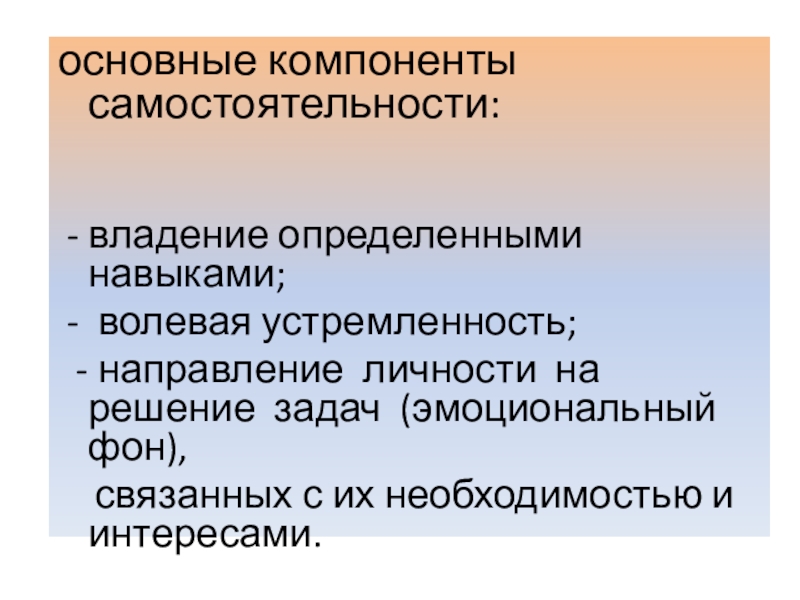 основные компоненты самостоятельности:

- владение определенными навыками;

- волевая устремленность;

- направление личности на решение задач (эмоциональный фон),

связанных с их необходимостью и интересами.